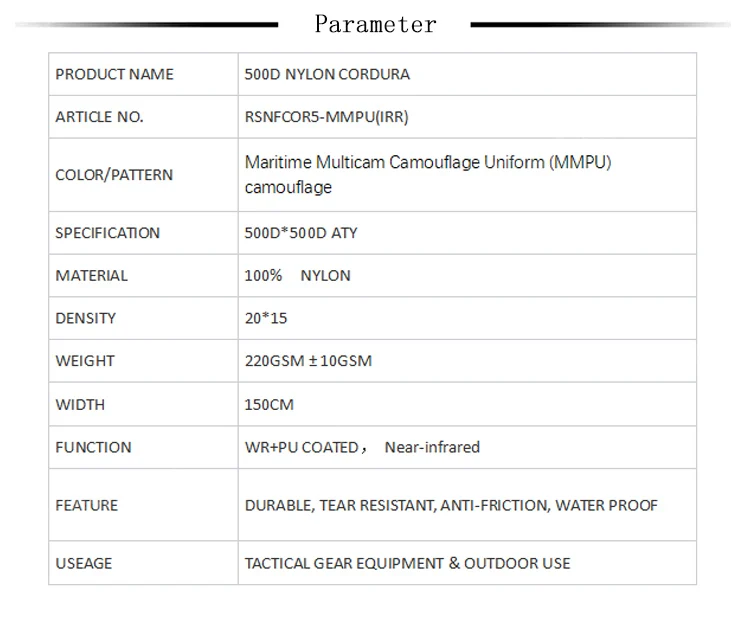 Parameter

| PRODUCT NAME | 500D NYLON CORDURA |
|---|---|
| ARTICLE NO. | RSNFCOR5-MMPU(IRR) |
| COLOR/PATTERN | Maritime Multicam Camouflage Uniform (MMPU) camouflage |
| SPECIFICATION | 500D*500D ATY |
| MATERIAL | 100% NYLON |
| DENSITY | 20*15 |
| WEIGHT | 220GSM ±10GSM |
| WIDTH | 150CM |
| FUNCTION | WR+PU COATED， Near-infrared |
| FEATURE | DURABLE, TEAR RESISTANT, ANTI-FRICTION, WATER PROOF |
| USEAGE | TACTICAL GEAR EQUIPMENT & OUTDOOR USE |